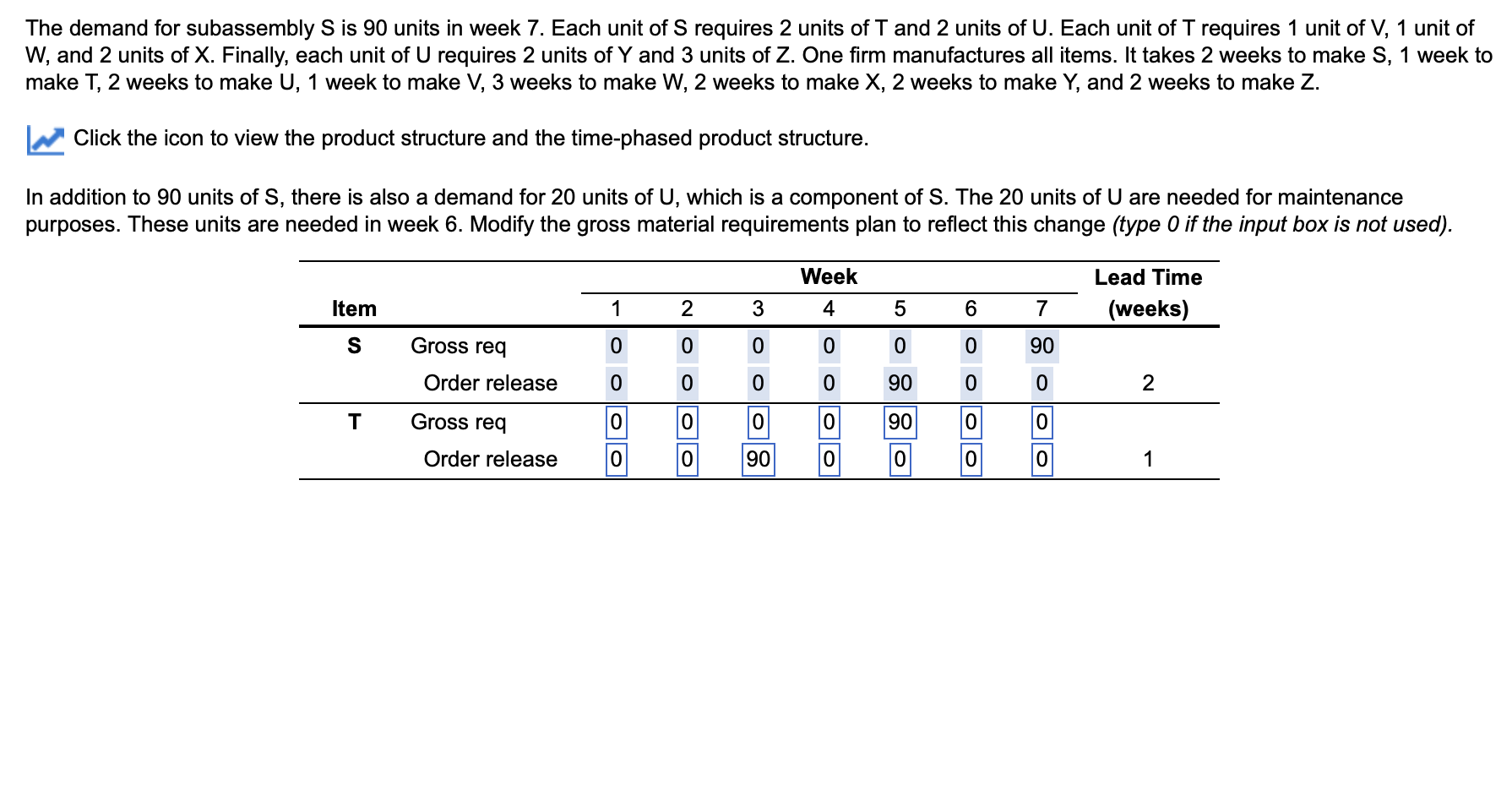 The demand for subassembly S is 90 units in week 7. Each unit of S requires 2 units of T and 2 units of U. Each unit of T requires 1 unit of V, 1 unit of W, and 2 units of X. Finally, each unit of U requires 2 units of Y and 3 units of Z. One firm manufactures all items. It takes 2 weeks to make S, 1 week to make T, 2 weeks to make U, 1 week to make V, 3 weeks to make W, 2 weeks to make X, 2 weeks to make Y, and 2 weeks to make Z.

Click the icon to view the product structure and the time-phased product structure.

In addition to 90 units of S, there is also a demand for 20 units of U, which is a component of S. The 20 units of U are needed for maintenance purposes. These units are needed in week 6. Modify the gross material requirements plan to reflect this change (type 0 if the input box is not used).

| Item | | Week 1 | 2 | 3 | 4 | 5 | 6 | 7 | Lead Time (weeks) |
|---|---|---|---|---|---|---|---|---|---|
| S | Gross req | 0 | 0 | 0 | 0 | 0 | 0 | 90 | |
| | Order release | 0 | 0 | 0 | 0 | 90 | 0 | 0 | 2 |
| T | Gross req | 0 | 0 | 0 | 0 | 90 | 0 | 0 | |
| | Order release | 0 | 0 | 90 | 0 | 0 | 0 | 0 | 1 |